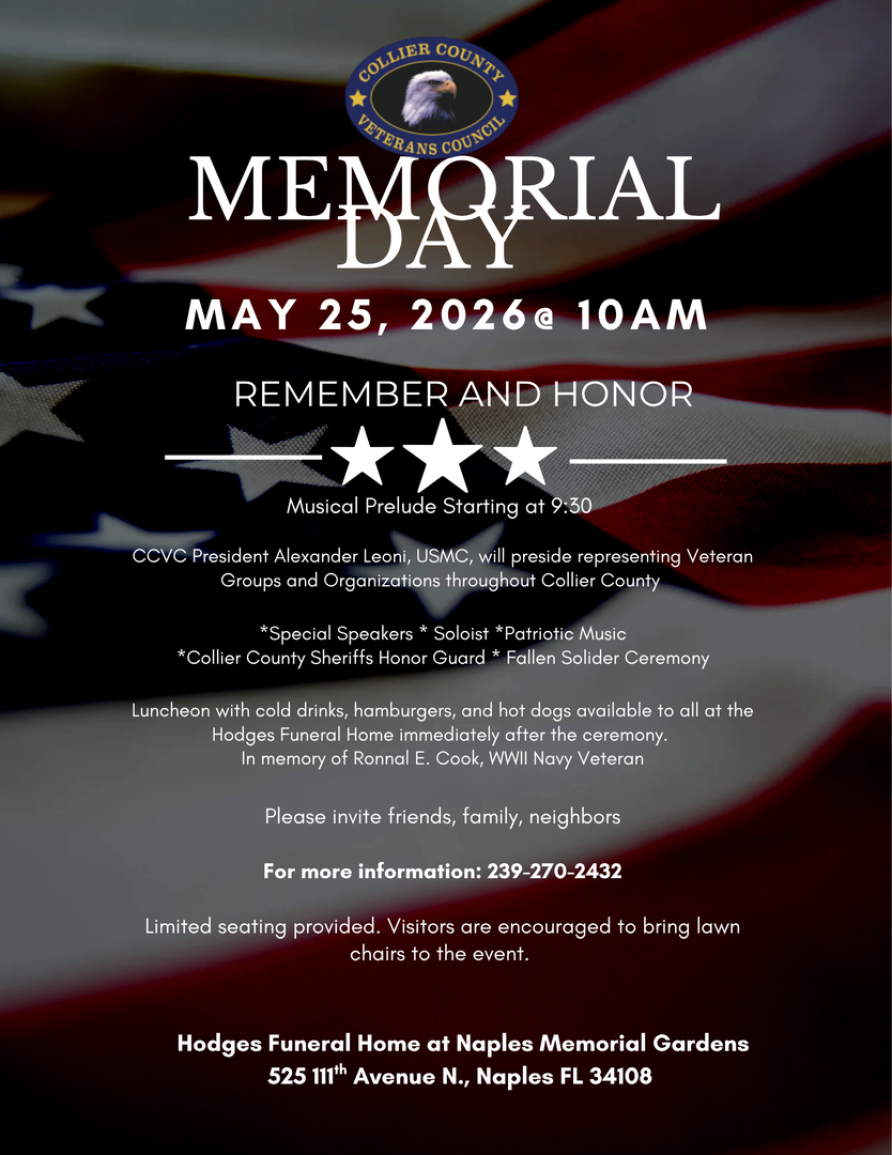 COLLIER COUNTY
VETERANS COUNCIL

MEMORIAL DAY

MAY 25, 2026@ 10AM

REMEMBER AND HONOR

Musical Prelude Starting at 9:30

CCVC President Alexander Leoni, USMC, will preside representing Veteran Groups and Organizations throughout Collier County

*Special Speakers * Soloist *Patriotic Music
*Collier County Sheriffs Honor Guard * Fallen Solider Ceremony

Luncheon with cold drinks, hamburgers, and hot dogs available to all at the Hodges Funeral Home immediately after the ceremony.
In memory of Ronnal E. Cook, WWII Navy Veteran

Please invite friends, family, neighbors

For more information: 239-270-2432

Limited seating provided. Visitors are encouraged to bring lawn chairs to the event.

Hodges Funeral Home at Naples Memorial Gardens
525 111$^{th}$ Avenue N., Naples FL 34108